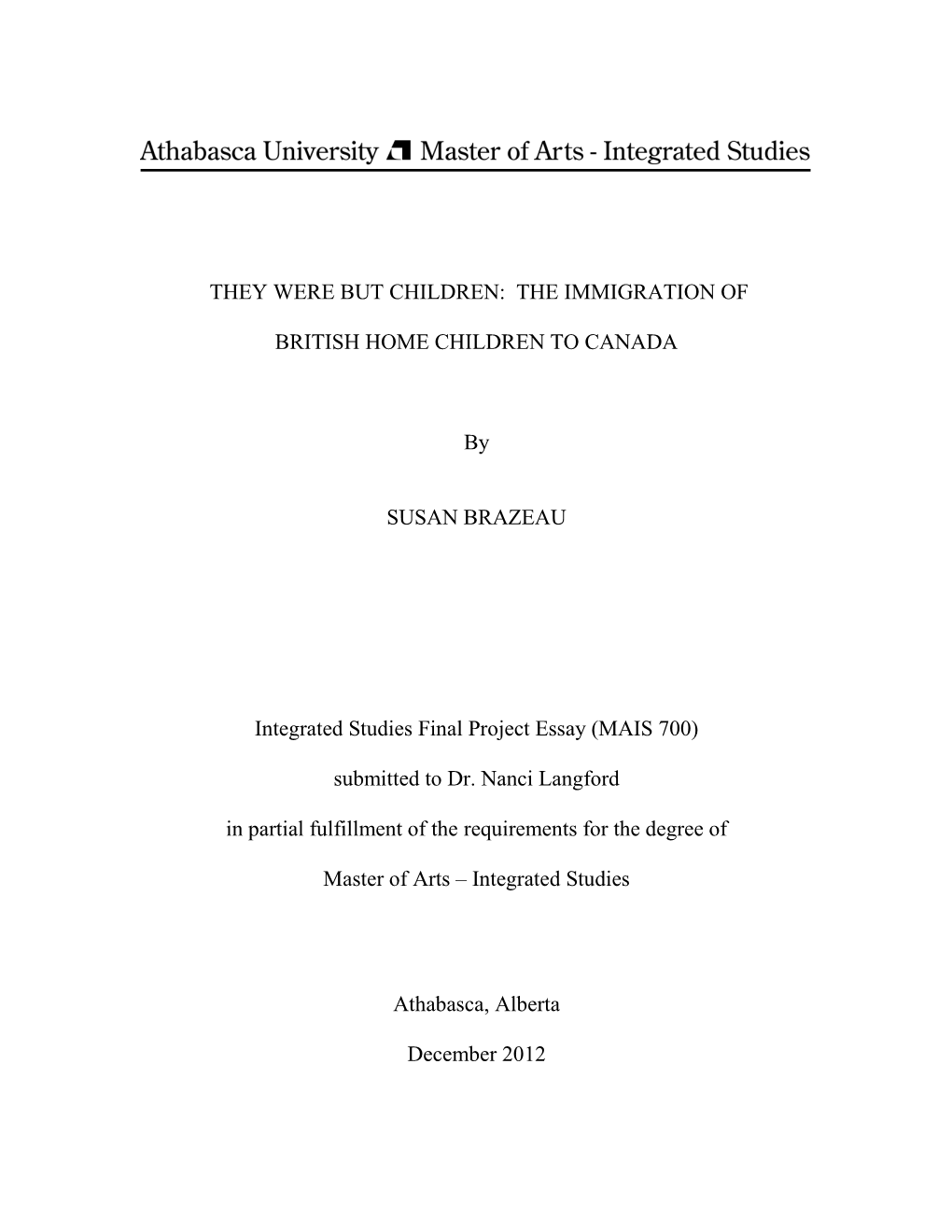 Athabasca University Master of Arts - Integrated Studies

THEY WERE BUT CHILDREN: THE IMMIGRATION OF BRITISH HOME CHILDREN TO CANADA

By

SUSAN BRAZEAU

Integrated Studies Final Project Essay (MAIS 700)

submitted to Dr. Nanci Langford

in partial fulfillment of the requirements for the degree of

Master of Arts – Integrated Studies

Athabasca, Alberta

December 2012